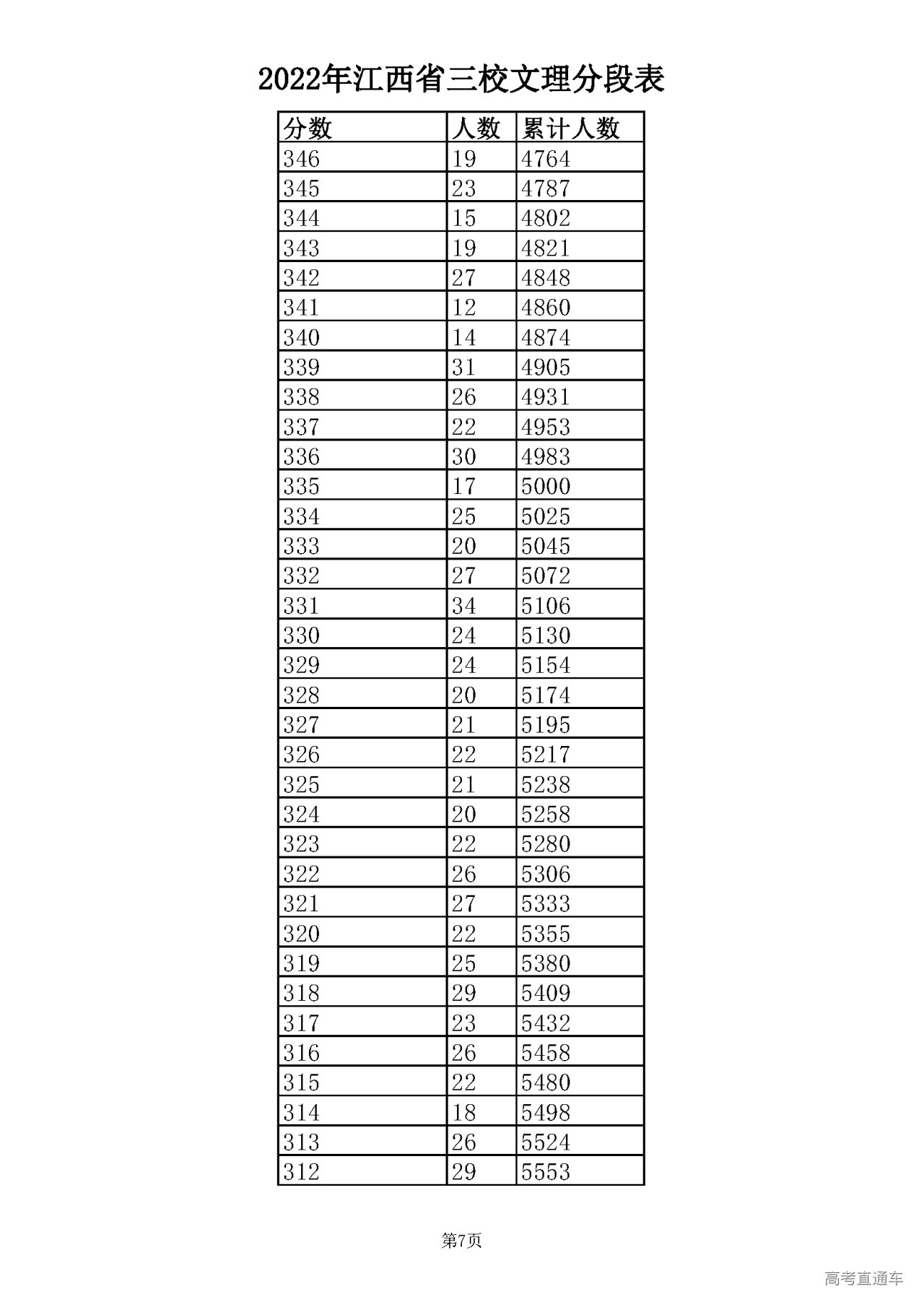 2022年江西省三校文理分段表

| 分数 | 人数 | 累计人数 |
|---|---|---|
| 346 | 19 | 4764 |
| 345 | 23 | 4787 |
| 344 | 15 | 4802 |
| 343 | 19 | 4821 |
| 342 | 27 | 4848 |
| 341 | 12 | 4860 |
| 340 | 14 | 4874 |
| 339 | 31 | 4905 |
| 338 | 26 | 4931 |
| 337 | 22 | 4953 |
| 336 | 30 | 4983 |
| 335 | 17 | 5000 |
| 334 | 25 | 5025 |
| 333 | 20 | 5045 |
| 332 | 27 | 5072 |
| 331 | 34 | 5106 |
| 330 | 24 | 5130 |
| 329 | 24 | 5154 |
| 328 | 20 | 5174 |
| 327 | 21 | 5195 |
| 326 | 22 | 5217 |
| 325 | 21 | 5238 |
| 324 | 20 | 5258 |
| 323 | 22 | 5280 |
| 322 | 26 | 5306 |
| 321 | 27 | 5333 |
| 320 | 22 | 5355 |
| 319 | 25 | 5380 |
| 318 | 29 | 5409 |
| 317 | 23 | 5432 |
| 316 | 26 | 5458 |
| 315 | 22 | 5480 |
| 314 | 18 | 5498 |
| 313 | 26 | 5524 |
| 312 | 29 | 5553 |

第7页

高考直通车